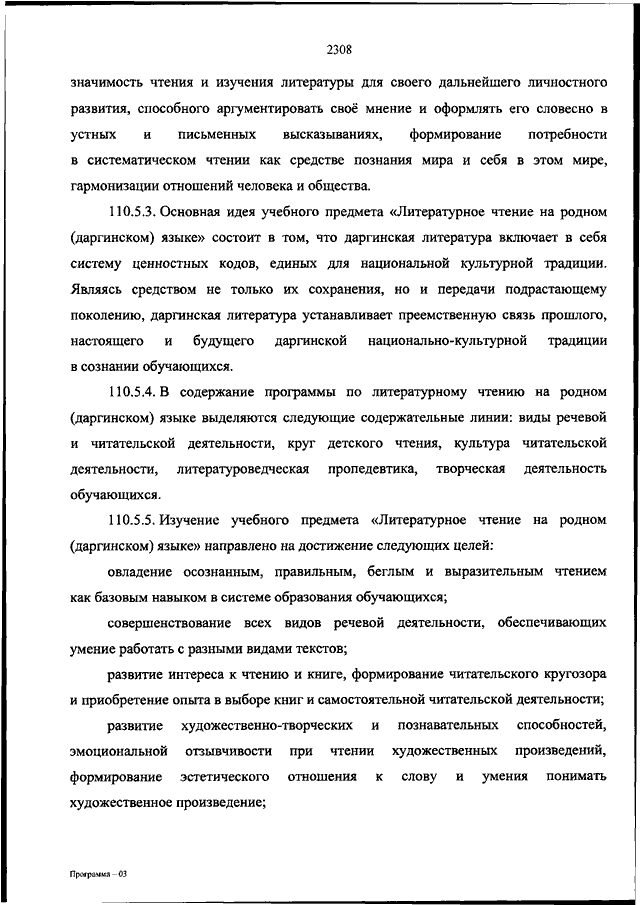 2308

значимость чтения и изучения литературы для своего дальнейшего личностного развития, способного аргументировать своё мнение и оформлять его словесно в устных и письменных высказываниях, формирование потребности в систематическом чтении как средстве познания мира и себя в этом мире, гармонизации отношений человека и общества.

110.5.3. Основная идея учебного предмета «Литературное чтение на родном (даргинском) языке» состоит в том, что даргинская литература включает в себя систему ценностных кодов, единых для национальной культурной традиции. Являясь средством не только их сохранения, но и передачи подрастающему поколению, даргинская литература устанавливает преемственную связь прошлого, настоящего и будущего даргинской национально-культурной традиции в сознании обучающихся.

110.5.4. В содержание программы по литературному чтению на родном (даргинском) языке выделяются следующие содержательные линии: виды речевой и читательской деятельности, круг детского чтения, культура читательской деятельности, литературоведческая пропедевтика, творческая деятельность обучающихся.

110.5.5. Изучение учебного предмета «Литературное чтение на родном (даргинском) языке» направлено на достижение следующих целей:

овладение осознанным, правильным, беглым и выразительным чтением как базовым навыком в системе образования обучающихся;

совершенствование всех видов речевой деятельности, обеспечивающих умение работать с разными видами текстов;

развитие интереса к чтению и книге, формирование читательского кругозора и приобретение опыта в выборе книг и самостоятельной читательской деятельности;

развитие художественно-творческих и познавательных способностей, эмоциональной отзывчивости при чтении художественных произведений, формирование эстетического отношения к слову и умения понимать художественное произведение;

Программа – 03